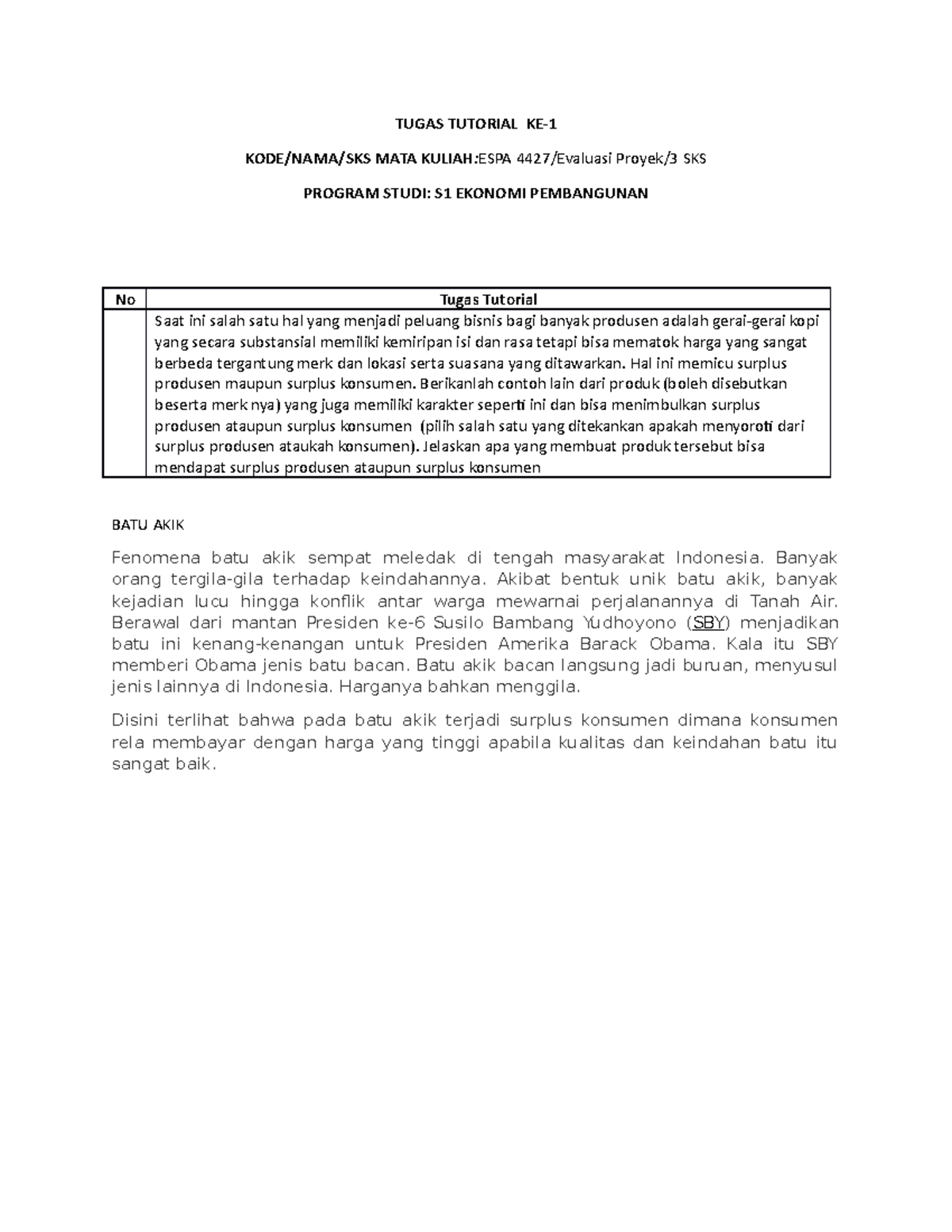 TUGAS TUTORIAL KE-1

KODE/NAMA/SKS MATA KULIAH:ESPA 4427/Evaluasi Proyek/3 SKS

PROGRAM STUDI: S1 EKONOMI PEMBANGUNAN

| No | Tugas Tutorial |
|---|---|
| | Saat ini salah satu hal yang menjadi peluang bisnis bagi banyak produsen adalah gerai-gerai kopi yang secara substansial memiliki kemiripan isi dan rasa tetapi bisa mematok harga yang sangat berbeda tergantung merk dan lokasi serta suasana yang ditawarkan. Hal ini memicu surplus produsen maupun surplus konsumen. Berikanlah contoh lain dari produk (boleh disebutkan beserta merk nya) yang juga memiliki karakter seperti ini dan bisa menimbulkan surplus produsen ataupun surplus konsumen (pilih salah satu yang ditekankan apakah menyoroti dari surplus produsen ataukah konsumen). Jelaskan apa yang membuat produk tersebut bisa mendapat surplus produsen ataupun surplus konsumen |

BATU AKIK

Fenomena batu akik sempat meledak di tengah masyarakat Indonesia. Banyak orang tergila-gila terhadap keindahannya. Akibat bentuk unik batu akik, banyak kejadian lucu hingga konflik antar warga mewarnai perjalanannya di Tanah Air. Berawal dari mantan Presiden ke-6 Susilo Bambang Yudhoyono (SBY) menjadikan batu ini kenang-kenangan untuk Presiden Amerika Barack Obama. Kala itu SBY memberi Obama jenis batu bacan. Batu akik bacan langsung jadi buruan, menyusul jenis lainnya di Indonesia. Harganya bahkan menggila.

Disini terlihat bahwa pada batu akik terjadi surplus konsumen dimana konsumen rela membayar dengan harga yang tinggi apabila kualitas dan keindahan batu itu sangat baik.